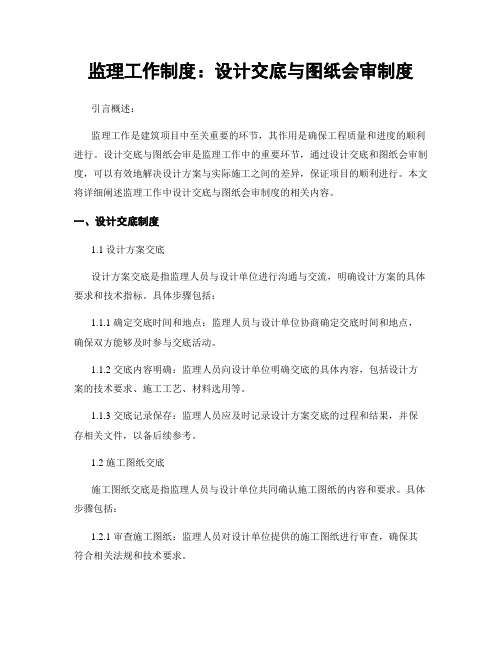 监理工作制度：设计交底与图纸会审制度

引言概述：

监理工作是建筑项目中至关重要的环节，其作用是确保工程质量和进度的顺利进行。设计交底与图纸会审是监理工作中的重要环节，通过设计交底和图纸会审制度，可以有效地解决设计方案与实际施工之间的差异，保证项目的顺利进行。本文将详细阐述监理工作中设计交底与图纸会审制度的相关内容。

一、设计交底制度

1.1 设计方案交底

设计方案交底是指监理人员与设计单位进行沟通与交流，明确设计方案的具体要求和技术指标。具体步骤包括：

1.1.1 确定交底时间和地点：监理人员与设计单位协商确定交底时间和地点，确保双方能够及时参与交底活动。

1.1.2 交底内容明确：监理人员向设计单位明确交底的具体内容，包括设计方案的技术要求、施工工艺、材料选用等。

1.1.3 交底记录保存：监理人员应及时记录设计方案交底的过程和结果，并保存相关文件，以备后续参考。

1.2 施工图纸交底

施工图纸交底是指监理人员与设计单位共同确认施工图纸的内容和要求。具体步骤包括：

1.2.1 审查施工图纸：监理人员对设计单位提供的施工图纸进行审查，确保其符合相关法规和技术要求。